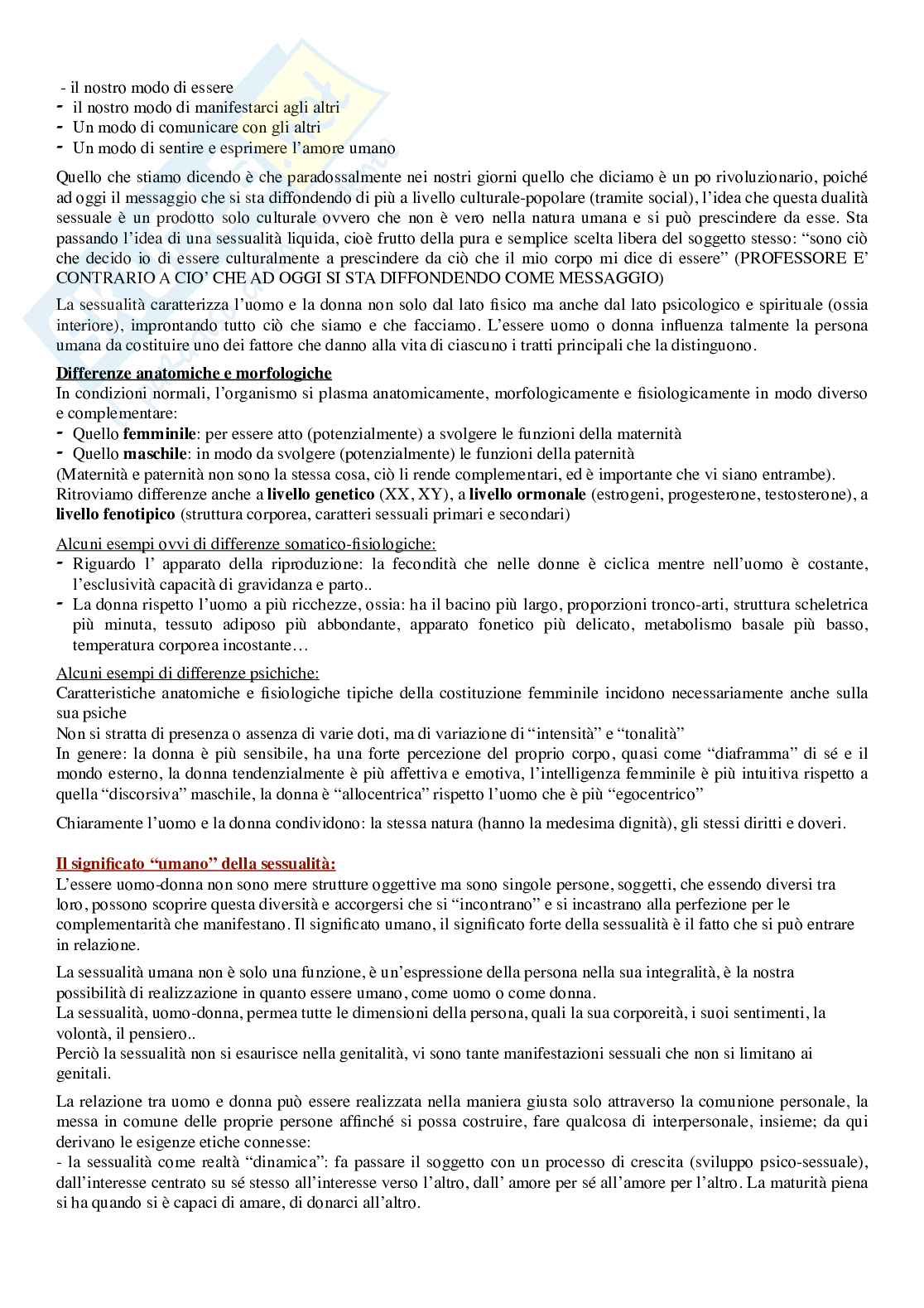 - il nostro modo di essere
- il nostro modo di manifestarci agli altri
- Un modo di comunicare con gli altri
- Un modo di sentire e esprimere l'amore umano

Quello che stiamo dicendo è che paradossalmente nei nostri giorni quello che diciamo è un po rivoluzionario, poiché ad oggi il messaggio che si sta diffondendo di più a livello culturale-popolare (tramite social), l'idea che questa dualità sessuale è un prodotto solo culturale ovvero che non è vero nella natura umana e si può prescindere da esse. Sta passando l'idea di una sessualità liquida, cioè frutto della pura e semplice scelta libera del soggetto stesso: "sono ciò che decido io di essere culturalmente a prescindere da ciò che il mio corpo mi dice di essere" (PROFESSORE E' CONTRARIO A CIO' CHE AD OGGI SI STA DIFFONDENDO COME MESSAGGIO)

La sessualità caratterizza l'uomo e la donna non solo dal lato fisico ma anche dal lato psicologico e spirituale (ossia interiore), improntando tutto ciò che siamo e che facciamo. L'essere uomo o donna influenza talmente la persona umana da costituire uno dei fattore che danno alla vita di ciascuno i tratti principali che la distinguono.

Differenze anatomiche e morfologiche
In condizioni normali, l'organismo si plasma anatomicamente, morfologicamente e fisiologicamente in modo diverso e complementare:
- Quello femminile: per essere atto (potenzialmente) a svolgere le funzioni della maternità
- Quello maschile: in modo da svolgere (potenzialmente) le funzioni della paternità
(Maternità e paternità non sono la stessa cosa, ciò li rende complementari, ed è importante che vi siano entrambe).
Ritroviamo differenze anche a livello genetico (XX, XY), a livello ormonale (estrogeni, progesterone, testosterone), a livello fenotipico (struttura corporea, caratteri sessuali primari e secondari)

Alcuni esempi ovvi di differenze somatico-fisiologiche:
- Riguardo l' apparato della riproduzione: la fecondità che nelle donne è ciclica mentre nell'uomo è costante, l'esclusività capacità di gravidanza e parto..
- La donna rispetto l'uomo a più ricchezze, ossia: ha il bacino più largo, proporzioni tronco-arti, struttura scheletrica più minuta, tessuto adiposo più abbondante, apparato fonetico più delicato, metabolismo basale più basso, temperatura corporea incostante…

Alcuni esempi di differenze psichiche:
Caratteristiche anatomiche e fisiologiche tipiche della costituzione femminile incidono necessariamente anche sulla sua psiche
Non si stratta di presenza o assenza di varie doti, ma di variazione di "intensità" e "tonalità"
In genere: la donna è più sensibile, ha una forte percezione del proprio corpo, quasi come "diaframma" di sé e il mondo esterno, la donna tendenzialmente è più affettiva e emotiva, l'intelligenza femminile è più intuitiva rispetto a quella "discorsiva" maschile, la donna è "allocentrica" rispetto l'uomo che è più "egocentrico"

Chiaramente l'uomo e la donna condividono: la stessa natura (hanno la medesima dignità), gli stessi diritti e doveri.

Il significato "umano" della sessualità:
L'essere uomo-donna non sono mere strutture oggettive ma sono singole persone, soggetti, che essendo diversi tra loro, possono scoprire questa diversità e accorgersi che si "incontrano" e si incastrano alla perfezione per le complementarità che manifestano. Il significato umano, il significato forte della sessualità è il fatto che si può entrare in relazione.

La sessualità umana non è solo una funzione, è un'espressione della persona nella sua integralità, è la nostra possibilità di realizzazione in quanto essere umano, come uomo o come donna.
La sessualità, uomo-donna, permea tutte le dimensioni della persona, quali la sua corporeità, i suoi sentimenti, la volontà, il pensiero..
Perciò la sessualità non si esaurisce nella genitalità, vi sono tante manifestazioni sessuali che non si limitano ai genitali.

La relazione tra uomo e donna può essere realizzata nella maniera giusta solo attraverso la comunione personale, la messa in comune delle proprie persone affinché si possa costruire, fare qualcosa di interpersonale, insieme; da qui derivano le esigenze etiche connesse:
- la sessualità come realtà "dinamica": fa passare il soggetto con un processo di crescita (sviluppo psico-sessuale), dall'interesse centrato su sé stesso all'interesse verso l'altro, dall' amore per sé all'amore per l'altro. La maturità piena si ha quando si è capaci di amare, di donarci all'altro.